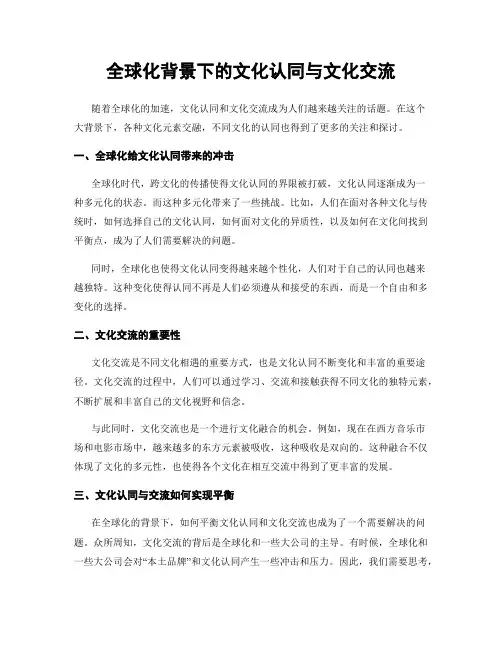 全球化背景下的文化认同与文化交流

随着全球化的加速，文化认同和文化交流成为人们越来越关注的话题。在这个大背景下，各种文化元素交融，不同文化的认同也得到了更多的关注和探讨。

一、全球化给文化认同带来的冲击

全球化时代，跨文化的传播使得文化认同的界限被打破，文化认同逐渐成为一种多元化的状态。而这种多元化带来了一些挑战。比如，人们在面对各种文化与传统时，如何选择自己的文化认同，如何面对文化的异质性，以及如何在文化间找到平衡点，成为了人们需要解决的问题。

同时，全球化也使得文化认同变得越来越个性化，人们对于自己的认同也越来越独特。这种变化使得认同不再是人们必须遵从和接受的东西，而是一个自由和多变化的选择。

二、文化交流的重要性

文化交流是不同文化相遇的重要方式，也是文化认同不断变化和丰富的重要途径。文化交流的过程中，人们可以通过学习、交流和接触获得不同文化的独特元素，不断扩展和丰富自己的文化视野和信念。

与此同时，文化交流也是一个进行文化融合的机会。例如，现在在西方音乐市场和电影市场中，越来越多的东方元素被吸收，这种吸收是双向的。这种融合不仅体现了文化的多元性，也使得各个文化在相互交流中得到了更丰富的发展。

三、文化认同与交流如何实现平衡

在全球化的背景下，如何平衡文化认同和文化交流也成为了一个需要解决的问题。众所周知，文化交流的背后是全球化和一些大公司的主导。有时候，全球化和一些大公司会对“本土品牌”和文化认同产生一些冲击和压力。因此，我们需要思考，